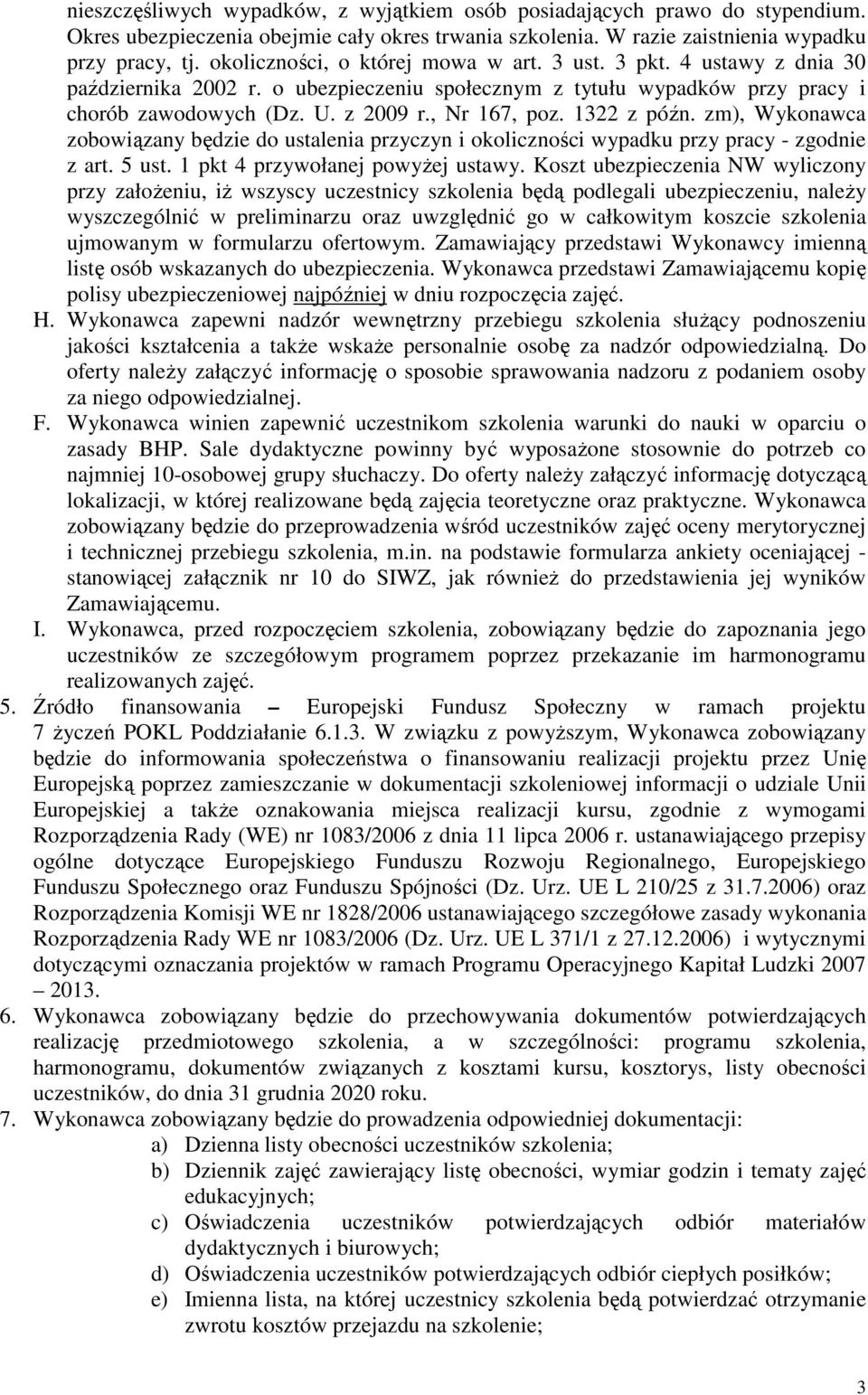 nieszczęśliwych wypadków, z wyjątkiem osób posiadających prawo do stypendium. Okres ubezpieczenia obejmie cały okres trwania szkolenia. W razie zaistnienia wypadku przy pracy, tj. okoliczności, o której mowa w art. 3 ust. 3 pkt. 4 ustawy z dnia 30 października 2002 r. o ubezpieczeniu społecznym z tytułu wypadków przy pracy i chorób zawodowych (Dz. U. z 2009 r., Nr 167, poz. 1322 z późn. zm), Wykonawca zobowiązany będzie do ustalenia przyczyn i okoliczności wypadku przy pracy - zgodnie z art. 5 ust. 1 pkt 4 przywołanej powyżej ustawy. Koszt ubezpieczenia NW wyliczony przy założeniu, iż wszyscy uczestnicy szkolenia będą podlegali ubezpieczeniu, należy wyszczególnić w preliminarzu oraz uwzględnić go w całkowitym koszcie szkolenia ujmowanym w formularzu ofertowym. Zamawiający przedstawi Wykonawcy imienną listę osób wskazanych do ubezpieczenia. Wykonawca przedstawi Zamawiającemu kopię polisy ubezpieczeniowej najpóźniej w dniu rozpoczęcia zajęć.

H. Wykonawca zapewni nadzór wewnętrzny przebiegu szkolenia służący podnoszeniu jakości kształcenia a także wskaże personalnie osobę za nadzór odpowiedzialną. Do oferty należy załączyć informację o sposobie sprawowania nadzoru z podaniem osoby za niego odpowiedzialnej.

F. Wykonawca winien zapewnić uczestnikom szkolenia warunki do nauki w oparciu o zasady BHP. Sale dydaktyczne powinny być wyposażone stosownie do potrzeb co najmniej 10-osobowej grupy słuchaczy. Do oferty należy załączyć informację dotyczącą lokalizacji, w której realizowane będą zajęcia teoretyczne oraz praktyczne. Wykonawca zobowiązany będzie do przeprowadzenia wśród uczestników zajęć oceny merytorycznej i technicznej przebiegu szkolenia, m.in. na podstawie formularza ankiety oceniającej - stanowiącej załącznik nr 10 do SIWZ, jak również do przedstawienia jej wyników Zamawiającemu.

I. Wykonawca, przed rozpoczęciem szkolenia, zobowiązany będzie do zapoznania jego uczestników ze szczegółowym programem poprzez przekazanie im harmonogramu realizowanych zajęć.

5. Źródło finansowania – Europejski Fundusz Społeczny w ramach projektu 7 życzeń POKL Poddziałanie 6.1.3. W związku z powyższym, Wykonawca zobowiązany będzie do informowania społeczeństwa o finansowaniu realizacji projektu przez Unię Europejską poprzez zamieszczanie w dokumentacji szkoleniowej informacji o udziale Unii Europejskiej a także oznakowania miejsca realizacji kursu, zgodnie z wymogami Rozporządzenia Rady (WE) nr 1083/2006 z dnia 11 lipca 2006 r. ustanawiającego przepisy ogólne dotyczące Europejskiego Funduszu Rozwoju Regionalnego, Europejskiego Funduszu Społecznego oraz Funduszu Spójności (Dz. Urz. UE L 210/25 z 31.7.2006) oraz Rozporządzenia Komisji WE nr 1828/2006 ustanawiającego szczegółowe zasady wykonania Rozporządzenia Rady WE nr 1083/2006 (Dz. Urz. UE L 371/1 z 27.12.2006) i wytycznymi dotyczącymi oznaczania projektów w ramach Programu Operacyjnego Kapitał Ludzki 2007 – 2013.

6. Wykonawca zobowiązany będzie do przechowywania dokumentów potwierdzających realizację przedmiotowego szkolenia, a w szczególności: programu szkolenia, harmonogramu, dokumentów związanych z kosztami kursu, kosztorys, listy obecności uczestników, do dnia 31 grudnia 2020 roku.

7. Wykonawca zobowiązany będzie do prowadzenia odpowiedniej dokumentacji:
a) Dzienna listy obecności uczestników szkolenia;
b) Dziennik zajęć zawierający listę obecności, wymiar godzin i tematy zajęć edukacyjnych;
c) Oświadczenia uczestników potwierdzających odbiór materiałów dydaktycznych i biurowych;
d) Oświadczenia uczestników potwierdzających odbiór ciepłych posiłków;
e) Imienna lista, na której uczestnicy szkolenia będą potwierdzać otrzymanie zwrotu kosztów przejazdu na szkolenie;

3